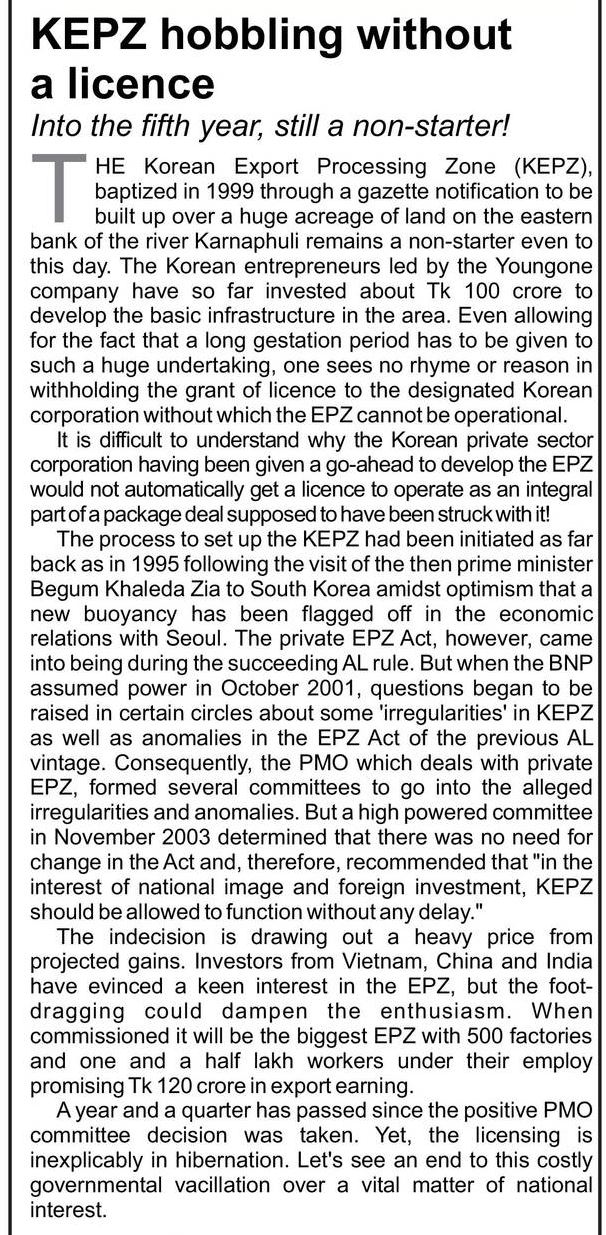 KEPZ hobbling without a licence

Into the fifth year, still a non-starter!

THE Korean Export Processing Zone (KEPZ), baptized in 1999 through a gazette notification to be built up over a huge acreage of land on the eastern bank of the river Karnaphuli remains a non-starter even to this day. The Korean entrepreneurs led by the Youngone company have so far invested about Tk 100 crore to develop the basic infrastructure in the area. Even allowing for the fact that a long gestation period has to be given to such a huge undertaking, one sees no rhyme or reason in withholding the grant of licence to the designated Korean corporation without which the EPZ cannot be operational.

It is difficult to understand why the Korean private sector corporation having been given a go-ahead to develop the EPZ would not automatically get a licence to operate as an integral part of a package deal supposed to have been struck with it!

The process to set up the KEPZ had been initiated as far back as in 1995 following the visit of the then prime minister Begum Khaleda Zia to South Korea amidst optimism that a new buoyancy has been flagged off in the economic relations with Seoul. The private EPZ Act, however, came into being during the succeeding AL rule. But when the BNP assumed power in October 2001, questions began to be raised in certain circles about some 'irregularities' in KEPZ as well as anomalies in the EPZ Act of the previous AL vintage. Consequently, the PMO which deals with private EPZ, formed several committees to go into the alleged irregularities and anomalies. But a high powered committee in November 2003 determined that there was no need for change in the Act and, therefore, recommended that "in the interest of national image and foreign investment, KEPZ should be allowed to function without any delay."

The indecision is drawing out a heavy price from projected gains. Investors from Vietnam, China and India have evinced a keen interest in the EPZ, but the foot-dragging could dampen the enthusiasm. When commissioned it will be the biggest EPZ with 500 factories and one and a half lakh workers under their employ promising Tk 120 crore in export earning.

A year and a quarter has passed since the positive PMO committee decision was taken. Yet, the licensing is inexplicably in hibernation. Let's see an end to this costly governmental vacillation over a vital matter of national interest.